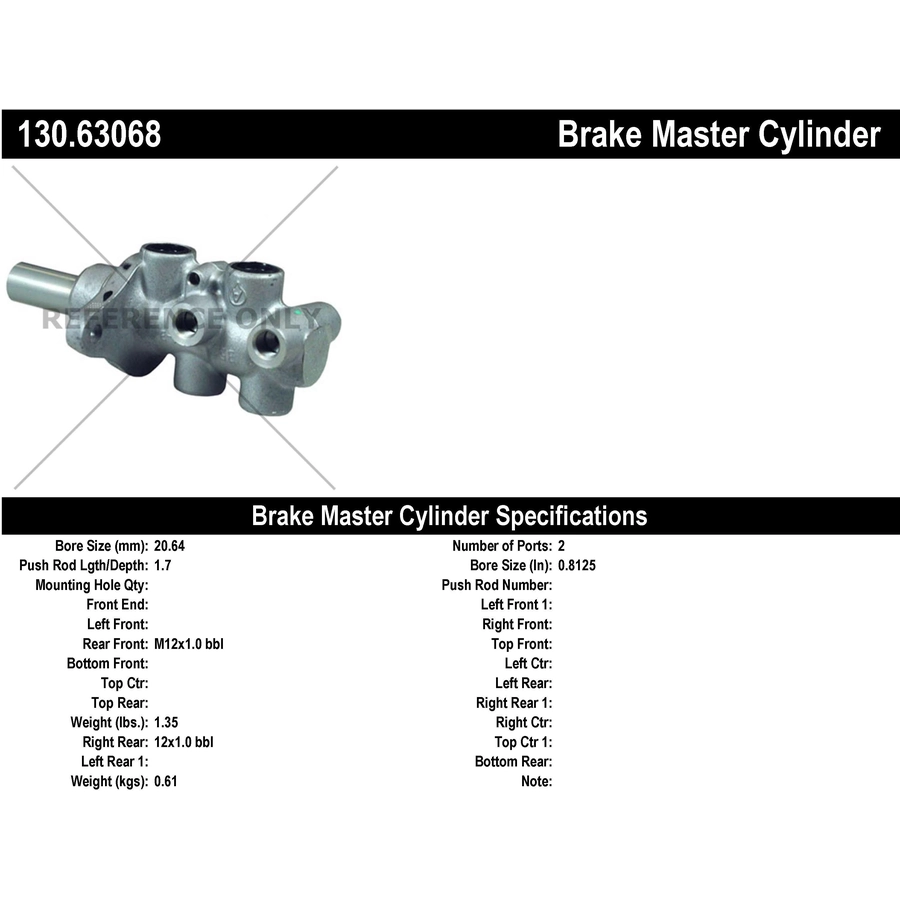 130.63068 Brake Master Cylinder

Brake Master Cylinder Specifications

Bore Size (mm): 20.64
Push Rod Lgth/Depth: 1.7
Mounting Hole Qty:
Front End:
Left Front:
Rear Front: M12x1.0 bbl
Bottom Front:
Top Ctr:
Top Rear:
Weight (lbs.): 1.35
Right Rear: 12x1.0 bbl
Left Rear 1:
Weight (kgs): 0.61

Number of Ports: 2
Bore Size (In): 0.8125
Push Rod Number:
Left Front 1:
Right Front:
Top Front:
Left Ctr:
Left Rear:
Right Rear 1:
Right Ctr:
Top Ctr 1:
Bottom Rear:
Note:

REFERENCE ONLY